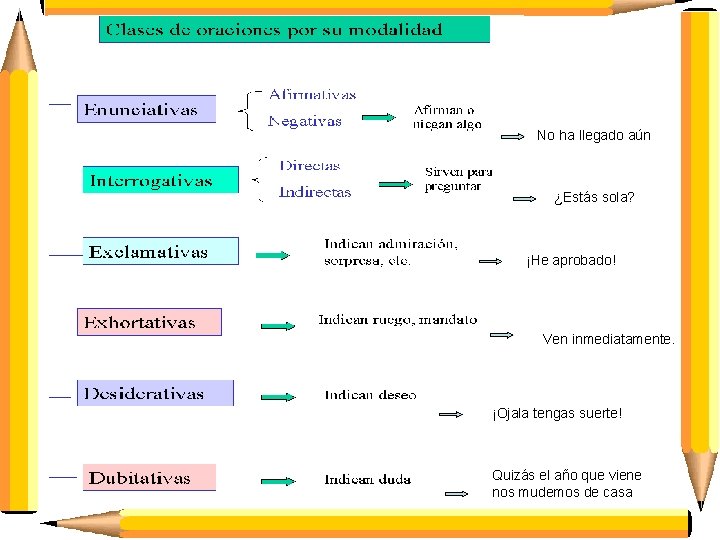 Clases de oraciones por su modalidad

Enunciativas

Afirmativas
Negativas

Afirman o niegan algo

No ha llegado aún

Interrogativas

Directas
Indirectas

Sirven para preguntar

¿Estás sola?

Exclamativas

Indican admiración, sorpresa, etc.

¡He aprobado!

Exhortativas

Indican ruego, mandato

Ven inmediatamente.

Desiderativas

Indican deseo

¡Ojala tengas suerte!

Dubitativas

Indican duda

Quizás el año que viene nos mudemos de casa